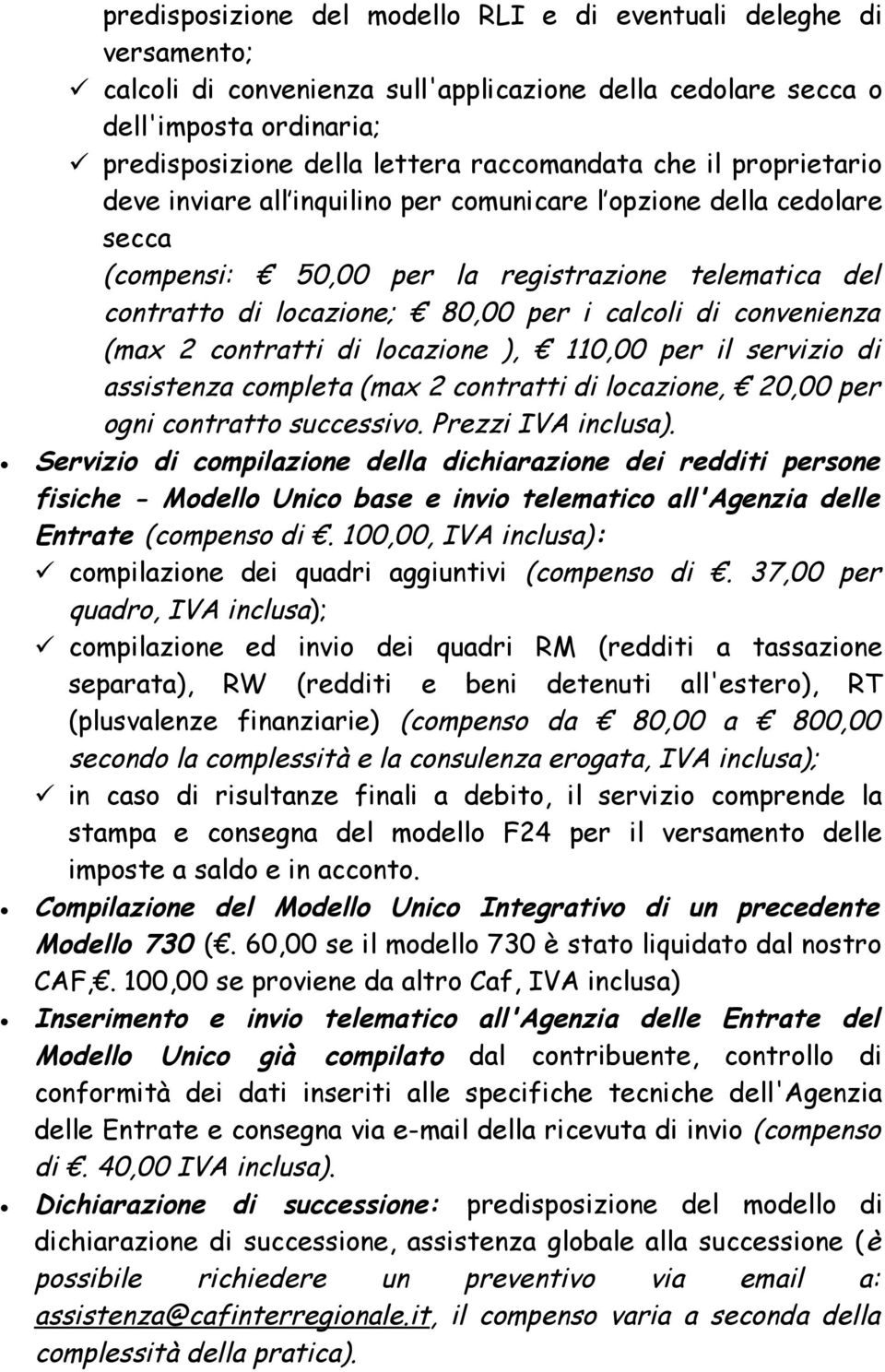 predisposizione del modello RLI e di eventuali deleghe di versamento;
✓ calcoli di convenienza sull'applicazione della cedolare secca o dell'imposta ordinaria;
✓ predisposizione della lettera raccomandata che il proprietario deve inviare all'inquilino per comunicare l'opzione della cedolare secca
(compensi: € 50,00 per la registrazione telematica del contratto di locazione; € 80,00 per i calcoli di convenienza (max 2 contratti di locazione ), € 110,00 per il servizio di assistenza completa (max 2 contratti di locazione, € 20,00 per ogni contratto successivo. Prezzi IVA inclusa).
• Servizio di compilazione della dichiarazione dei redditi persone fisiche - Modello Unico base e invio telematico all'Agenzia delle Entrate (compenso di €. 100,00, IVA inclusa):
✓ compilazione dei quadri aggiuntivi (compenso di €. 37,00 per quadro, IVA inclusa);
✓ compilazione ed invio dei quadri RM (redditi a tassazione separata), RW (redditi e beni detenuti all'estero), RT (plusvalenze finanziarie) (compenso da € 80,00 a € 800,00 secondo la complessità e la consulenza erogata, IVA inclusa);
✓ in caso di risultanze finali a debito, il servizio comprende la stampa e consegna del modello F24 per il versamento delle imposte a saldo e in acconto.
• Compilazione del Modello Unico Integrativo di un precedente Modello 730 (€. 60,00 se il modello 730 è stato liquidato dal nostro CAF,€. 100,00 se proviene da altro Caf, IVA inclusa)
• Inserimento e invio telematico all'Agenzia delle Entrate del Modello Unico già compilato dal contribuente, controllo di conformità dei dati inseriti alle specifiche tecniche dell'Agenzia delle Entrate e consegna via e-mail della ricevuta di invio (compenso di €. 40,00 IVA inclusa).
• Dichiarazione di successione: predisposizione del modello di dichiarazione di successione, assistenza globale alla successione (è possibile richiedere un preventivo via email a: assistenza@cafinterregionale.it, il compenso varia a seconda della complessità della pratica).